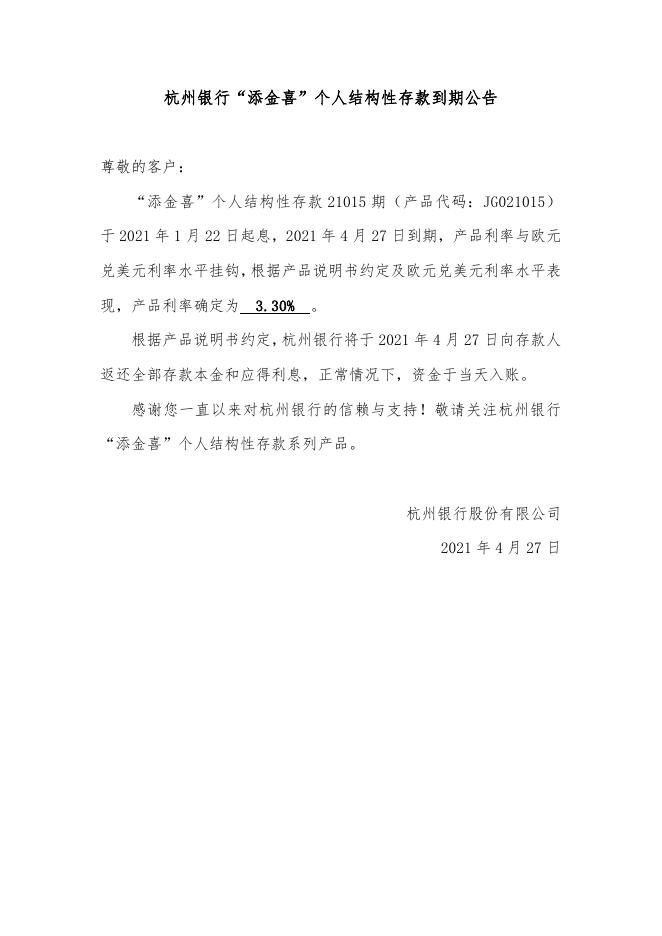 杭州银行“添金喜”个人结构性存款到期公告

尊敬的客户：

“添金喜”个人结构性存款 21015 期（产品代码：JG021015）于 2021 年 1 月 22 日起息，2021 年 4 月 27 日到期，产品利率与欧元兑美元利率水平挂钩，根据产品说明书约定及欧元兑美元利率水平表现，产品利率确定为 3.30% 。

根据产品说明书约定，杭州银行将于 2021 年 4 月 27 日向存款人返还全部存款本金和应得利息，正常情况下，资金于当天入账。

感谢您一直以来对杭州银行的信赖与支持！敬请关注杭州银行“添金喜”个人结构性存款系列产品。

杭州银行股份有限公司

2021 年 4 月 27 日